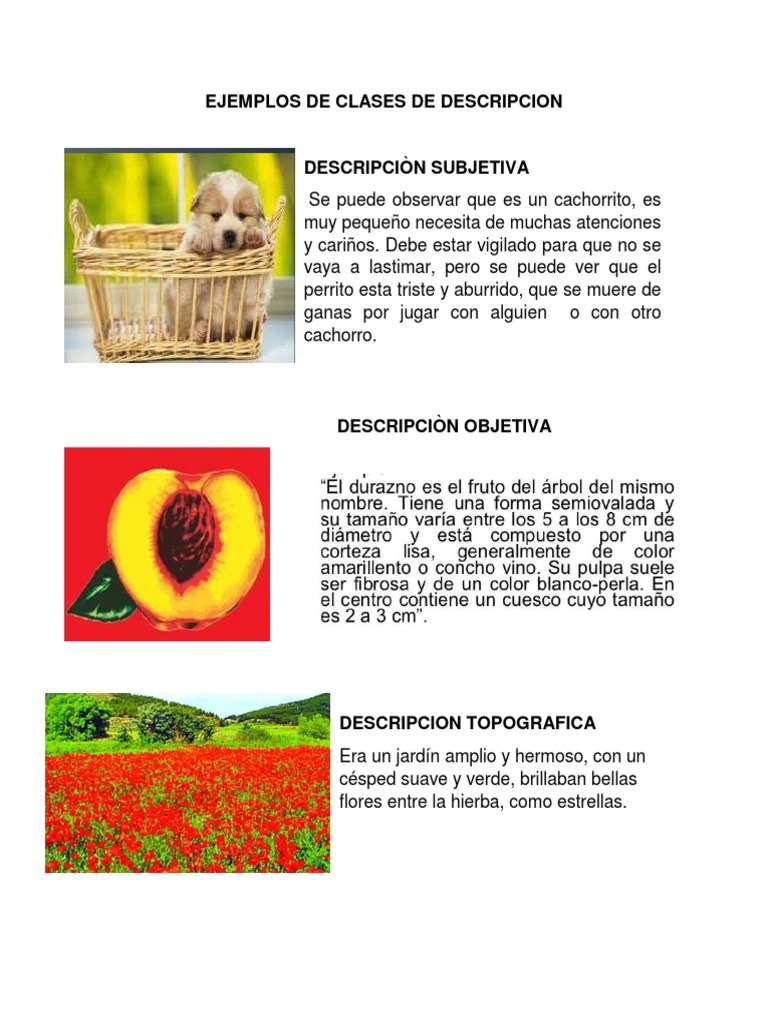 EJEMPLOS DE CLASES DE DESCRIPCION

DESCRIPCIÒN SUBJETIVA

Se puede observar que es un cachorrito, es muy pequeño necesita de muchas atenciones y cariños. Debe estar vigilado para que no se vaya a lastimar, pero se puede ver que el perrito esta triste y aburrido, que se muere de ganas por jugar con alguien o con otro cachorro.

DESCRIPCIÒN OBJETIVA

"Él durazno es el fruto del árbol del mismo nombre. Tiene una forma semiovalada y su tamaño varía entre los 5 a los 8 cm de diámetro y está compuesto por una corteza lisa, generalmente de color amarillento o concho vino. Su pulpa suele ser fibrosa y de un color blanco-perla. En el centro contiene un cuesco cuyo tamaño es 2 a 3 cm".

DESCRIPCION TOPOGRAFICA

Era un jardín amplio y hermoso, con un césped suave y verde, brillaban bellas flores entre la hierba, como estrellas.